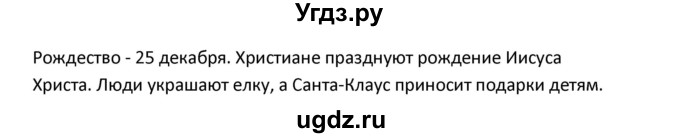 Угдз.ру

Рождество - 25 декабря. Христиане празднуют рождение Иисуса Христа. Люди украшают елку, а Санта-Клаус приносит подарки детям.

ugdz.ru